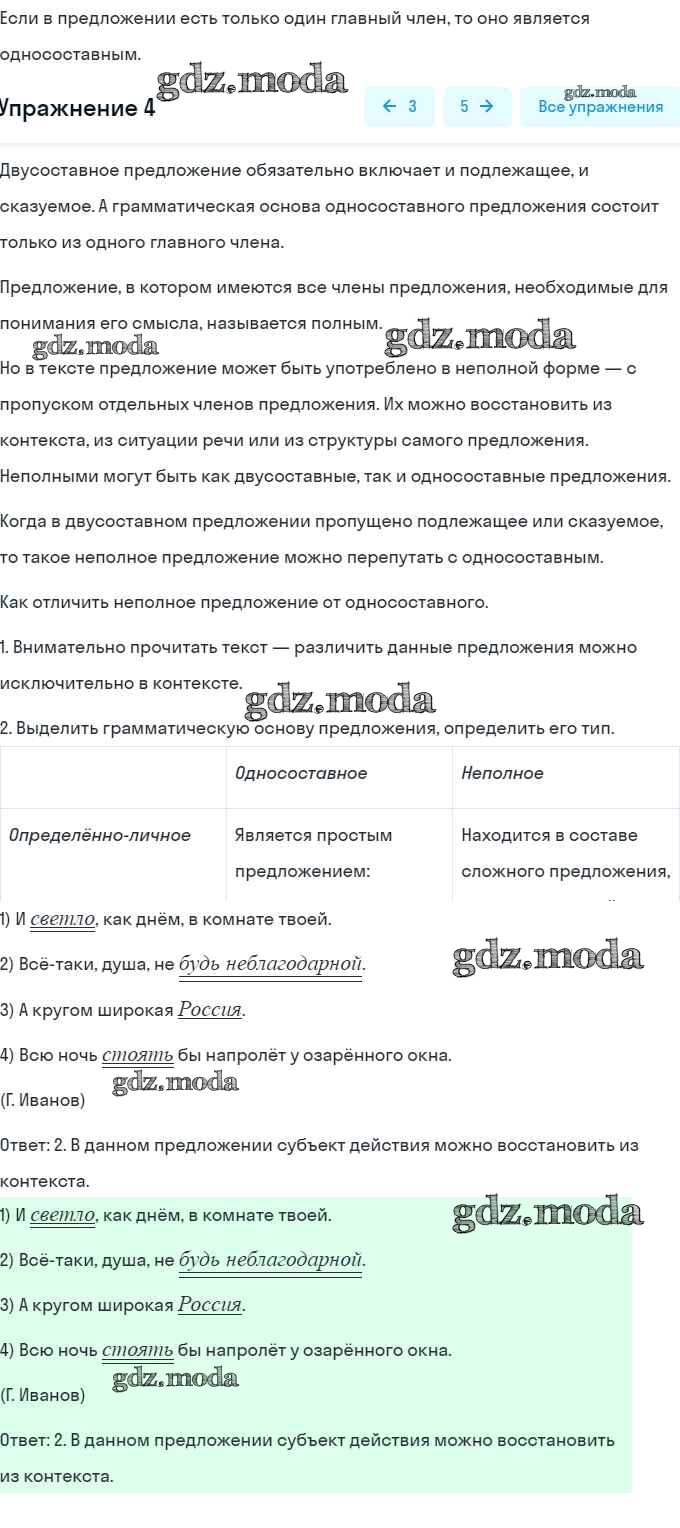 Если в предложении есть только один главный член, то оно является односоставным.

gdz.moda

Упражнение 4

← 3

5 →

gdz.moda
Все упражнения

Двусоставное предложение обязательно включает и подлежащее, и сказуемое. А грамматическая основа односоставного предложения состоит только из одного главного члена.

Предложение, в котором имеются все члены предложения, необходимые для понимания его смысла, называется полным.

gdz.moda gdz.moda

Но в тексте предложение может быть употреблено в неполной форме — с пропуском отдельных членов предложения. Их можно восстановить из контекста, из ситуации речи или из структуры самого предложения. Неполными могут быть как двусоставные, так и односоставные предложения.

Когда в двусоставном предложении пропущено подлежащее или сказуемое, то такое неполное предложение можно перепутать с односоставным.

Как отличить неполное предложение от односоставного.

1. Внимательно прочитать текст — различить данные предложения можно исключительно в контексте.

gdz.moda

2. Выделить грамматическую основу предложения, определить его тип.

| | Односоставное | Неполное |
|---|---|---|
| Определённо-личное | Является простым предложением: | Находится в составе сложного предложения, |

1) И светло, как днём, в комнате твоей.

2) Всё-таки, душа, не будь неблагодарной.

gdz.moda

3) А кругом широкая Россия.

4) Всю ночь стоять бы напролёт у озарённого окна.

gdz.moda

(Г. Иванов)

Ответ: 2. В данном предложении субъект действия можно восстановить из контекста.

1) И светло, как днём, в комнате твоей.

gdz.moda

2) Всё-таки, душа, не будь неблагодарной.

3) А кругом широкая Россия.

4) Всю ночь стоять бы напролёт у озарённого окна.

gdz.moda

(Г. Иванов)

Ответ: 2. В данном предложении субъект действия можно восстановить из контекста.